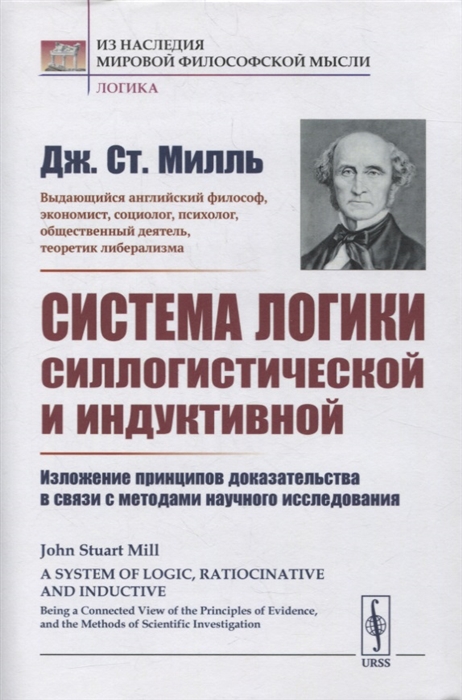 ИЗ НАСЛЕДИЯ
МИРОВОЙ ФИЛОСОФСКОЙ МЫСЛИ
ЛОГИКА

Дж. Ст. Милль

Выдающийся английский философ, экономист, социолог, психолог, общественный деятель, теоретик либерализма

СИСТЕМА ЛОГИКИ СИЛЛОГИСТИЧЕСКОЙ И ИНДУКТИВНОЙ

Изложение принципов доказательства в связи с методами научного исследования

John Stuart Mill
A SYSTEM OF LOGIC, RATIOCINATIVE AND INDUCTIVE
Being a Connected View of the Principles of Evidence, and the Methods of Scientific Investigation

URSS